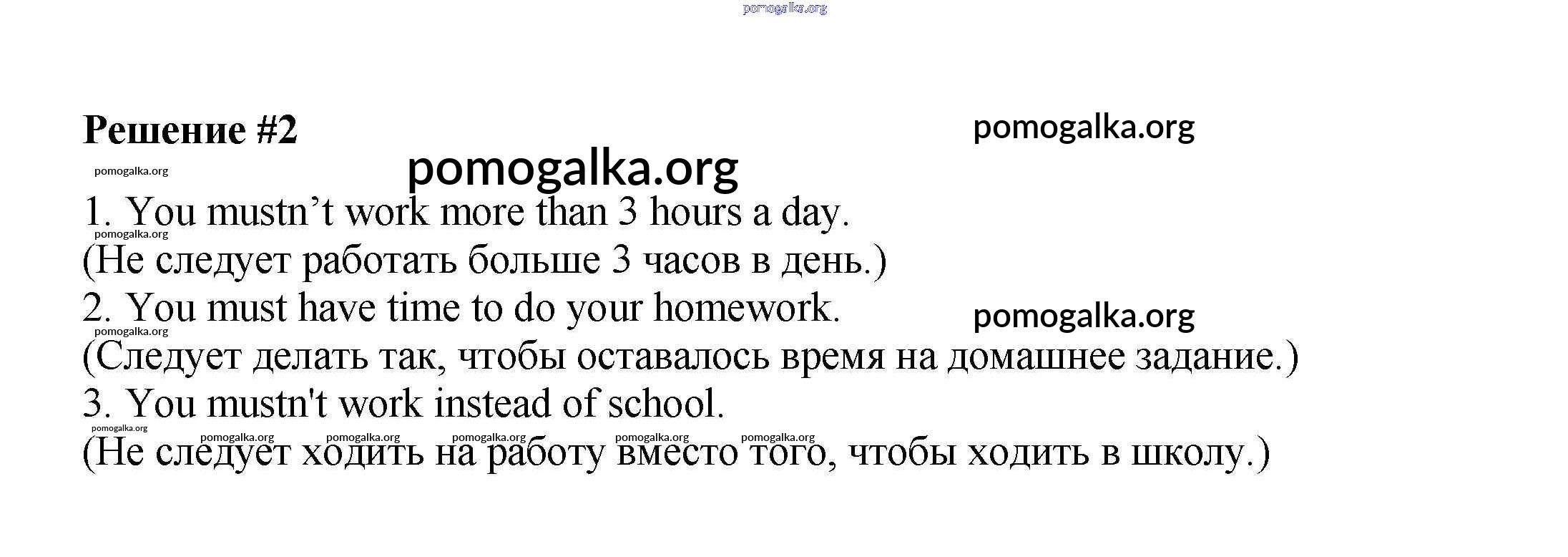 pomogalka.org

Решение #2

pomogalka.org

pomogalka.org

pomogalka.org

1. You mustn’t work more than 3 hours a day.

pomogalka.org

(Не следует работать больше 3 часов в день.)

2. You must have time to do your homework.

pomogalka.org

pomogalka.org

(Следует делать так, чтобы оставалось время на домашнее задание.)

3. You mustn't work instead of school.

pomogalka.org pomogalka.org pomogalka.org pomogalka.org pomogalka.org pomogalka.org

(Не следует ходить на работу вместо того, чтобы ходить в школу.)